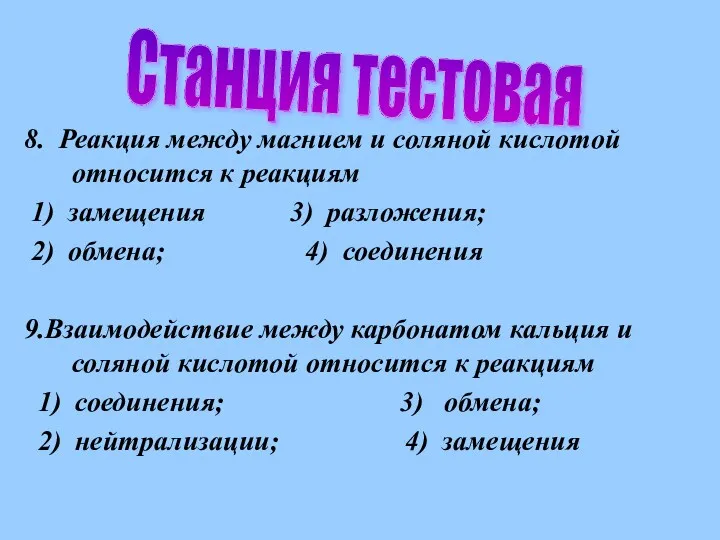 Станция тестовая

8. Реакция между магнием и соляной кислотой относится к реакциям

1) замещения 3) разложения;

2) обмена; 4) соединения

9.Взаимодействие между карбонатом кальция и соляной кислотой относится к реакциям

1) соединения; 3) обмена;

2) нейтрализации; 4) замещения